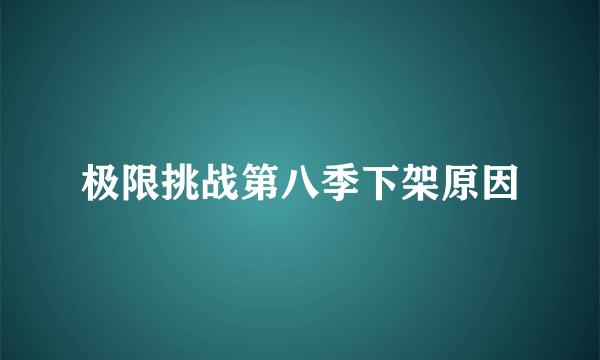 极限挑战第八季下架原因